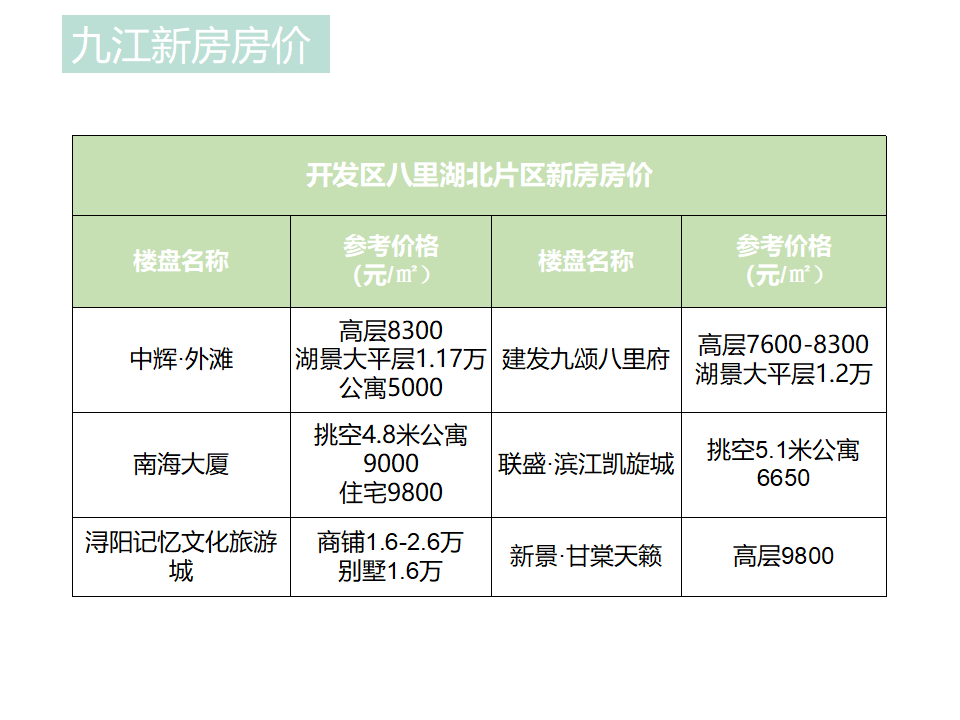 九江新房房价

| 开发区八里湖北片区新房房价 | | | |
|---|---|---|---|
| 楼盘名称 | 参考价格（元/㎡） | 楼盘名称 | 参考价格（元/㎡） |
| 中辉·外滩 | 高层8300 湖景大平层1.17万 公寓5000 | 建发九颂八里府 | 高层7600-8300 湖景大平层1.2万 |
| 南海大厦 | 挑空4.8米公寓9000 住宅9800 | 联盛·滨江凯旋城 | 挑空5.1米公寓6650 |
| 浔阳记忆文化旅游城 | 商铺1.6-2.6万 别墅1.6万 | 新景·甘棠天籁 | 高层9800 |